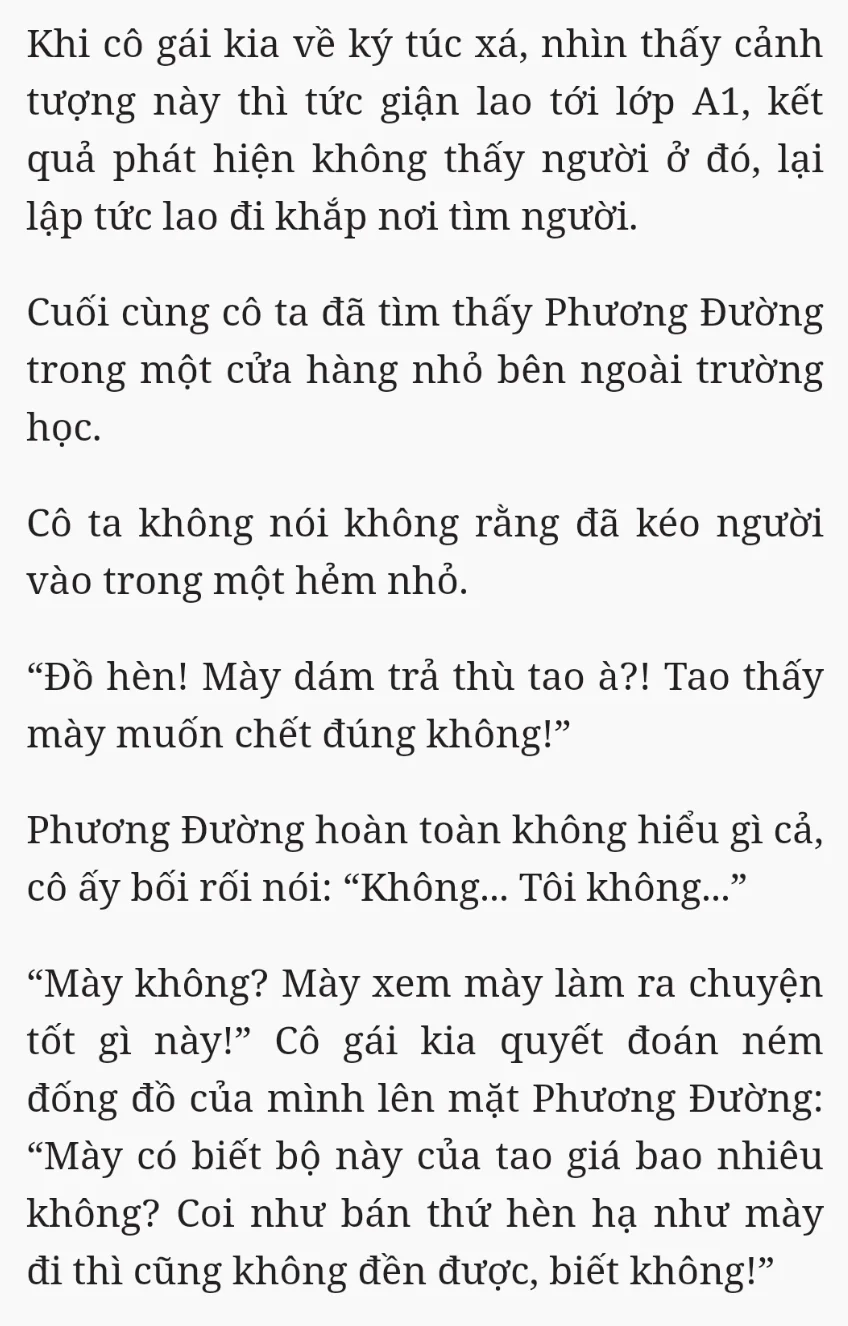 Khi cô gái kia về ký túc xá, nhìn thấy cảnh tượng này thì tức giận lao tới lớp A1, kết quả phát hiện không thấy người ở đó, lại lập tức lao đi khắp nơi tìm người.

Cuối cùng cô ta đã tìm thấy Phương Đường trong một cửa hàng nhỏ bên ngoài trường học.

Cô ta không nói không rằng đã kéo người vào trong một hẻm nhỏ.

“Đồ hèn! Mày dám trả thù tao à?! Tao thấy mày muốn chết đúng không!”

Phương Đường hoàn toàn không hiểu gì cả, cô ấy bối rối nói: “Không... Tôi không...”

“Mày không? Mày xem mày làm ra chuyện tốt gì này!” Cô gái kia quyết đoán ném đống đồ của mình lên mặt Phương Đường: “Mày có biết bộ này của tao giá bao nhiêu không? Coi như bán thứ hèn hạ như mày đi thì cũng không đền được, biết không!”